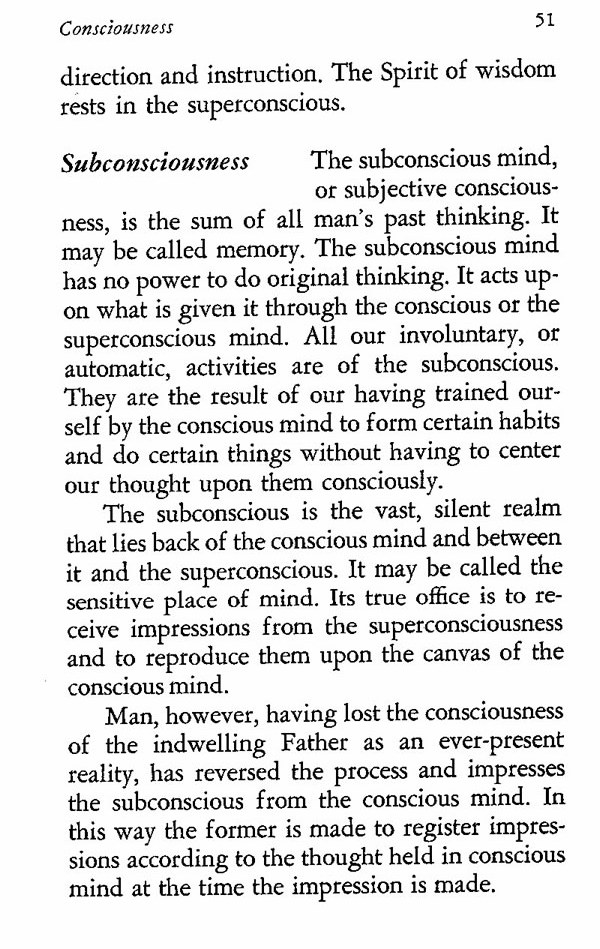 Consciousness 51

direction and instruction. The Spirit of wisdom rests in the superconscious.

Subconsciousness The subconscious mind, or subjective consciousness, is the sum of all man's past thinking. It may be called memory. The subconscious mind has no power to do original thinking. It acts upon what is given it through the conscious or the superconscious mind. All our involuntary, or automatic, activities are of the subconscious. They are the result of our having trained ourself by the conscious mind to form certain habits and do certain things without having to center our thought upon them consciously.

The subconscious is the vast, silent realm that lies back of the conscious mind and between it and the superconscious. It may be called the sensitive place of mind. Its true office is to receive impressions from the superconsciousness and to reproduce them upon the canvas of the conscious mind.

Man, however, having lost the consciousness of the indwelling Father as an ever-present reality, has reversed the process and impresses the subconscious from the conscious mind. In this way the former is made to register impressions according to the thought held in conscious mind at the time the impression is made.